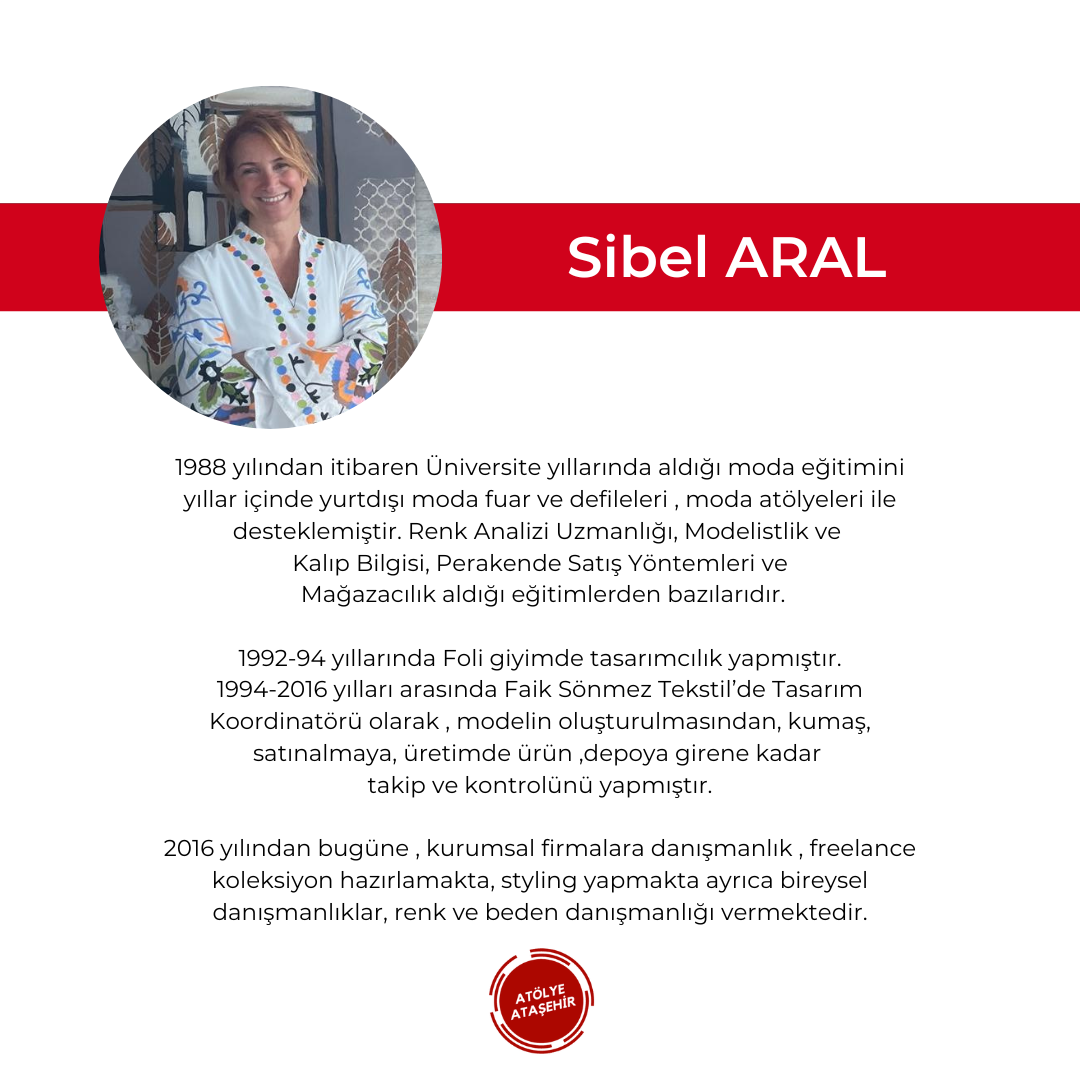 Sibel ARAL

1988 yılından itibaren Üniversite yıllarında aldığı moda eğitimini yıllar içinde yurtdışı moda fuar ve defileleri , moda atölyeleri ile desteklemiştir. Renk Analizi Uzmanlığı, Modelistlik ve Kalıp Bilgisi, Perakende Satış Yöntemleri ve Mağazacılık aldığı eğitimlerden bazılarıdır.

1992-94 yıllarında Foli giyimde tasarımcılık yapmıştır. 1994-2016 yılları arasında Faik Sönmez Tekstil'de Tasarım Koordinatörü olarak , modelin oluşturulmasından, kumaş, satınalmaya, üretimde ürün ,depoya girene kadar takip ve kontrolünü yapmıştır.

2016 yılından bugüne , kurumsal firmalara danışmanlık , freelance koleksiyon hazırlamakta, styling yapmakta ayrıca bireysel danışmanlıklar, renk ve beden danışmanlığı vermektedir.

ATÖLYE
ATAŞEHİR